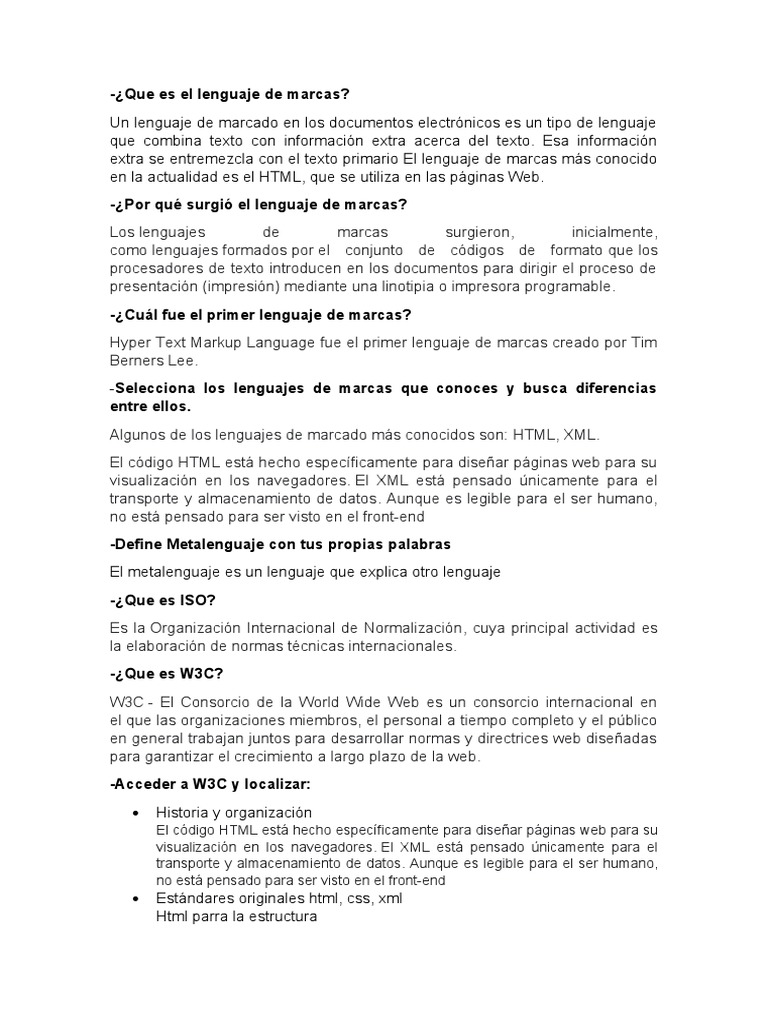 -¿Que es el lenguaje de marcas?

Un lenguaje de marcado en los documentos electrónicos es un tipo de lenguaje que combina texto con información extra acerca del texto. Esa información extra se entremezcla con el texto primario El lenguaje de marcas más conocido en la actualidad es el HTML, que se utiliza en las páginas Web.

-¿Por qué surgió el lenguaje de marcas?

Los lenguajes de marcas surgieron, inicialmente, como lenguajes formados por el conjunto de códigos de formato que los procesadores de texto introducen en los documentos para dirigir el proceso de presentación (impresión) mediante una linotipia o impresora programable.

-¿Cuál fue el primer lenguaje de marcas?

Hyper Text Markup Language fue el primer lenguaje de marcas creado por Tim Berners Lee.

-Selecciona los lenguajes de marcas que conoces y busca diferencias entre ellos.

Algunos de los lenguajes de marcado más conocidos son: HTML, XML.

El código HTML está hecho específicamente para diseñar páginas web para su visualización en los navegadores. El XML está pensado únicamente para el transporte y almacenamiento de datos. Aunque es legible para el ser humano, no está pensado para ser visto en el front-end

-Define Metalenguaje con tus propias palabras

El metalenguaje es un lenguaje que explica otro lenguaje

-¿Que es ISO?

Es la Organización Internacional de Normalización, cuya principal actividad es la elaboración de normas técnicas internacionales.

-¿Que es W3C?

W3C - El Consorcio de la World Wide Web es un consorcio internacional en el que las organizaciones miembros, el personal a tiempo completo y el público en general trabajan juntos para desarrollar normas y directrices web diseñadas para garantizar el crecimiento a largo plazo de la web.

-Acceder a W3C y localizar:

• Historia y organización
El código HTML está hecho específicamente para diseñar páginas web para su visualización en los navegadores. El XML está pensado únicamente para el transporte y almacenamiento de datos. Aunque es legible para el ser humano, no está pensado para ser visto en el front-end
• Estándares originales html, css, xml
Html parra la estructura